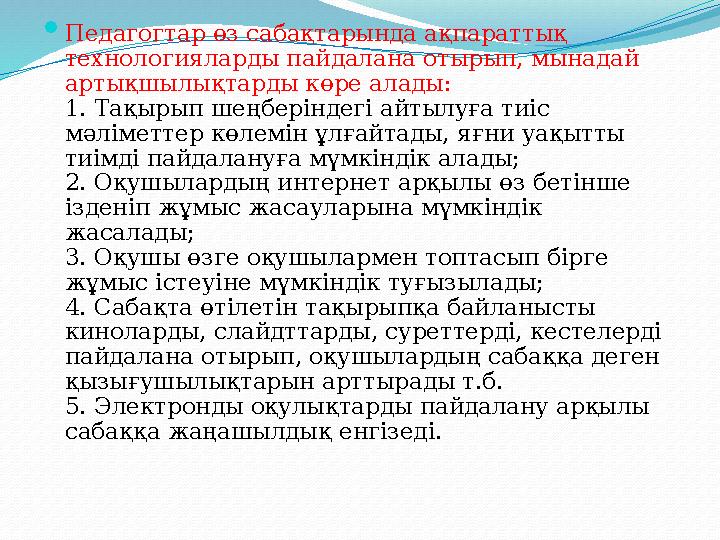 Педагогтар өз сабақтарында ақпараттық технологияларды пайдалана отырып, мынадай артықшылықтарды көре алады:
1. Тақырып шеңберіндегі айтылуға тиіс мәліметтер көлемін ұлғайтады, яғни уақытты тиімді пайдалануға мүмкіндік алады;
2. Оқушылардың интернет арқылы өз бетінше ізденіп жұмыс жасауларына мүмкіндік жасалады;
3. Оқушы өзге оқушылармен топтасып бірге жұмыс істеуіне мүмкіндік туғызылады;
4. Сабақта өтілетін тақырыпқа байланысты киноларды, слайдттарды, суреттерді, кестелерді пайдалана отырып, оқушылардың сабаққа деген қызығушылықтарын арттырады т.б.
5. Электронды оқулықтарды пайдалану арқылы сабаққа жаңашылдық енгізеді.